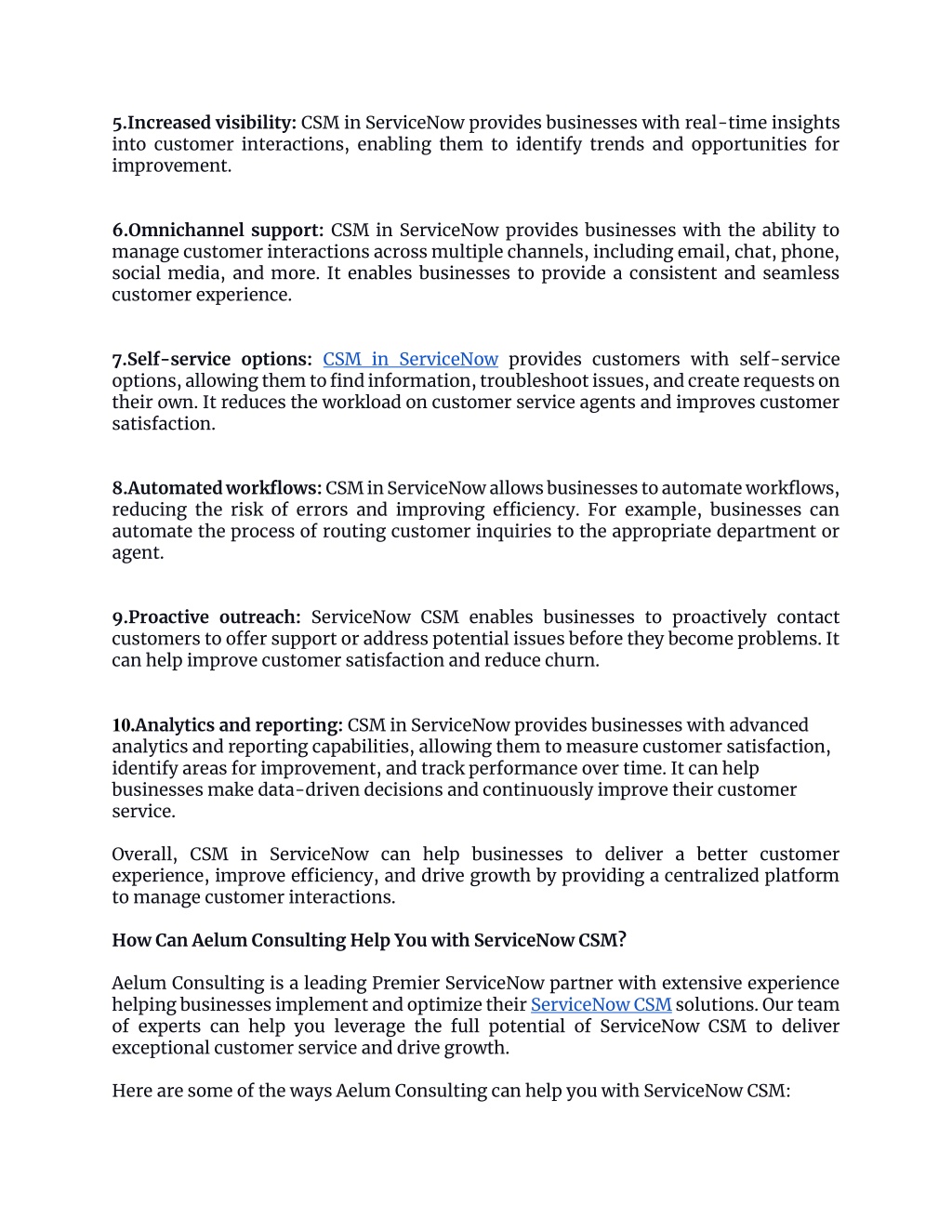 5.Increased visibility: CSM in ServiceNow provides businesses with real-time insights into customer interactions, enabling them to identify trends and opportunities for improvement.

6.Omnichannel support: CSM in ServiceNow provides businesses with the ability to manage customer interactions across multiple channels, including email, chat, phone, social media, and more. It enables businesses to provide a consistent and seamless customer experience.

7.Self-service options: CSM in ServiceNow provides customers with self-service options, allowing them to find information, troubleshoot issues, and create requests on their own. It reduces the workload on customer service agents and improves customer satisfaction.

8.Automated workflows: CSM in ServiceNow allows businesses to automate workflows, reducing the risk of errors and improving efficiency. For example, businesses can automate the process of routing customer inquiries to the appropriate department or agent.

9.Proactive outreach: ServiceNow CSM enables businesses to proactively contact customers to offer support or address potential issues before they become problems. It can help improve customer satisfaction and reduce churn.

10.Analytics and reporting: CSM in ServiceNow provides businesses with advanced analytics and reporting capabilities, allowing them to measure customer satisfaction, identify areas for improvement, and track performance over time. It can help businesses make data-driven decisions and continuously improve their customer service.

Overall, CSM in ServiceNow can help businesses to deliver a better customer experience, improve efficiency, and drive growth by providing a centralized platform to manage customer interactions.

How Can Aelum Consulting Help You with ServiceNow CSM?

Aelum Consulting is a leading Premier ServiceNow partner with extensive experience helping businesses implement and optimize their ServiceNow CSM solutions. Our team of experts can help you leverage the full potential of ServiceNow CSM to deliver exceptional customer service and drive growth.

Here are some of the ways Aelum Consulting can help you with ServiceNow CSM: